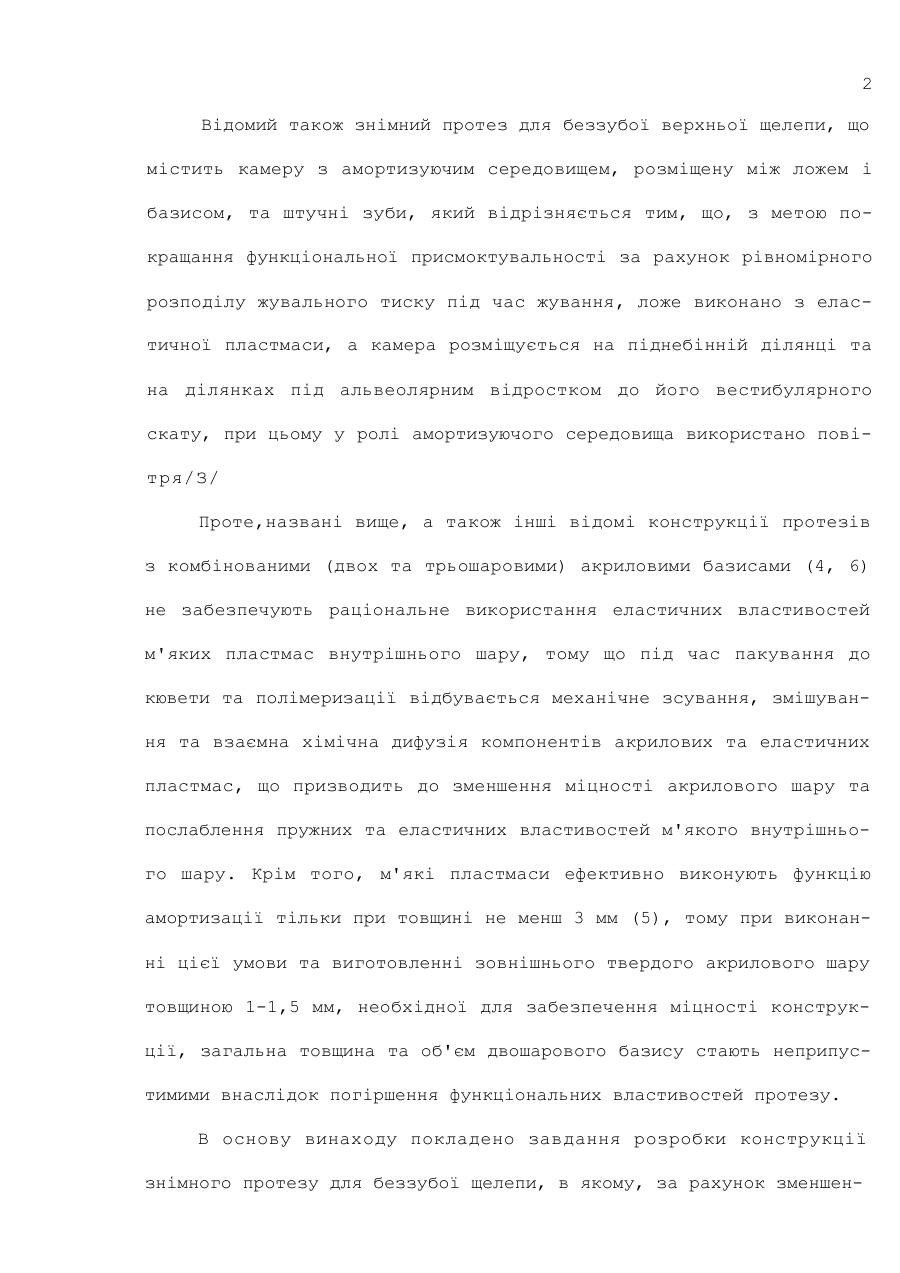 2

Відомий також знімний протез для беззубої верхньої щелепи, що містить камеру з амортизуючим середовищем, розміщену між ложем і базисом, та штучні зуби, який відрізняється тим, що, з метою покращання функціональної присмоктувальності за рахунок рівномірного розподілу жувального тиску під час жування, ложе виконано з еластичної пластмаси, а камера розміщується на піднебінній ділянці та на ділянках під альвеолярним відростком до його вестибулярного скату, при цьому у ролі амортизуючого середовища використано повітря/3/

Проте,названі вище, а також інші відомі конструкції протезів з комбінованими (двох та трьошаровими) акриловими базисами (4, 6) не забезпечують раціональне використання еластичних властивостей м'яких пластмас внутрішнього шару, тому що під час пакування до кювети та полімеризації відбувається механічне зсування, змішування та взаємна хімічна дифузія компонентів акрилових та еластичних пластмас, що призводить до зменшення міцності акрилового шару та послаблення пружних та еластичних властивостей м'якого внутрішнього шару. Крім того, м'які пластмаси ефективно виконують функцію амортизації тільки при товщині не менш 3 мм (5), тому при виконанні цієї умови та виготовленні зовнішнього твердого акрилового шару товщиною 1-1,5 мм, необхідної для забезпечення міцності конструкції, загальна товщина та об'єм двошарового базису стають неприпустимими внаслідок погіршення функціональних властивостей протезу.

В основу винаходу покладено завдання розробки конструкції знімного протезу для беззубої щелепи, в якому, за рахунок зменшен-